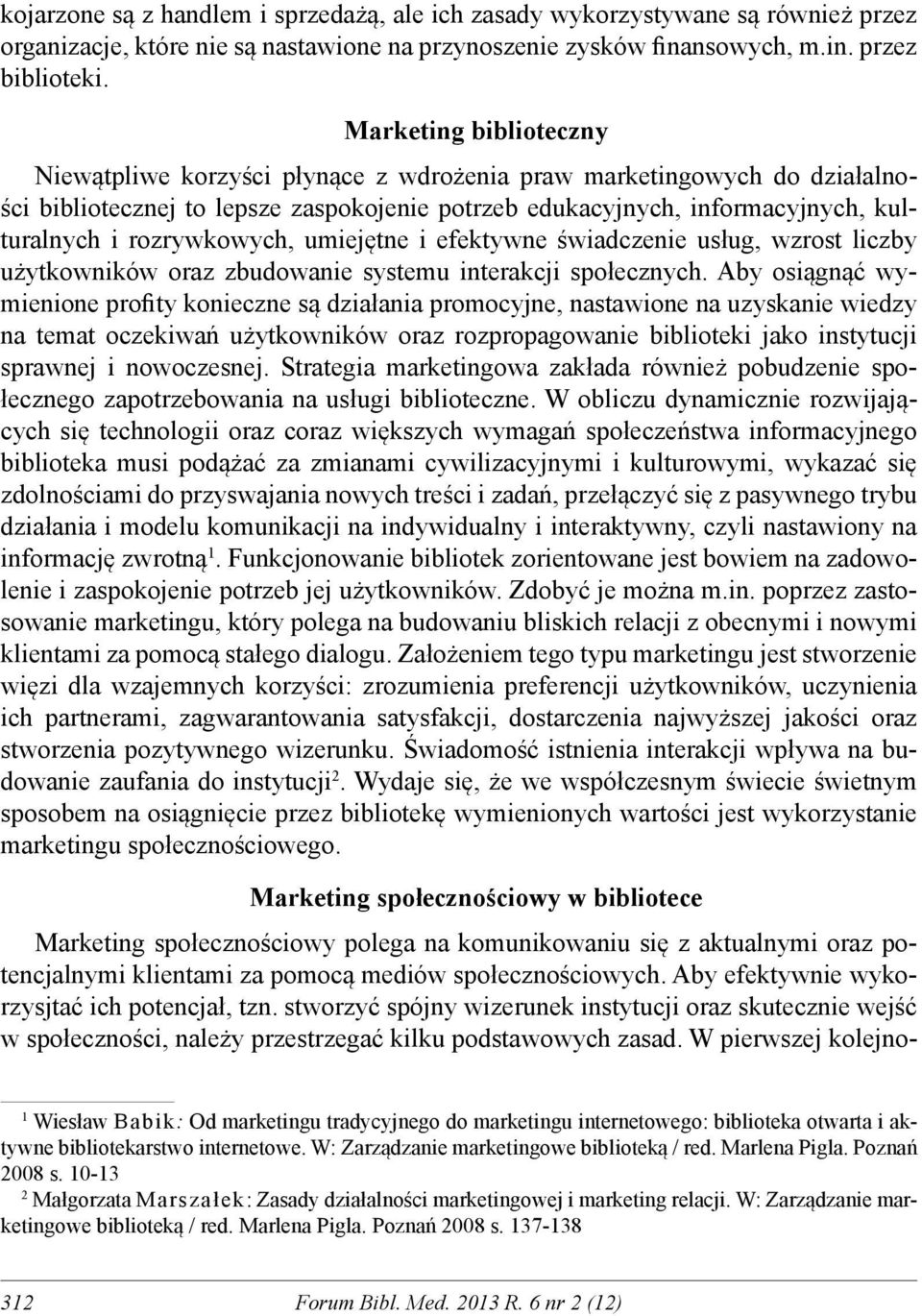 kojarzone są z handlem i sprzedażą, ale ich zasady wykorzystywane są również przez organizacje, które nie są nastawione na przynoszenie zysków finansowych, m.in. przez biblioteki.

Marketing biblioteczny

Niewątpliwe korzyści płynące z wdrożenia praw marketingowych do działalności bibliotecznej to lepsze zaspokojenie potrzeb edukacyjnych, informacyjnych, kulturalnych i rozrywkowych, umiejętne i efektywne świadczenie usług, wzrost liczby użytkowników oraz zbudowanie systemu interakcji społecznych. Aby osiągnąć wymienione profity konieczne są działania promocyjne, nastawione na uzyskanie wiedzy na temat oczekiwań użytkowników oraz rozpropagowanie biblioteki jako instytucji sprawnej i nowoczesnej. Strategia marketingowa zakłada również pobudzenie społecznego zapotrzebowania na usługi biblioteczne. W obliczu dynamicznie rozwijających się technologii oraz coraz większych wymagań społeczeństwa informacyjnego biblioteka musi podążać za zmianami cywilizacyjnymi i kulturowymi, wykazać się zdolnościami do przyswajania nowych treści i zadań, przełączyć się z pasywnego trybu działania i modelu komunikacji na indywidualny i interaktywny, czyli nastawiony na informację zwrotną$^1$. Funkcjonowanie bibliotek zorientowane jest bowiem na zadowolenie i zaspokojenie potrzeb jej użytkowników. Zdobyć je można m.in. poprzez zastosowanie marketingu, który polega na budowaniu bliskich relacji z obecnymi i nowymi klientami za pomocą stałego dialogu. Założeniem tego typu marketingu jest stworzenie więzi dla wzajemnych korzyści: zrozumienia preferencji użytkowników, uczynienia ich partnerami, zagwarantowania satysfakcji, dostarczenia najwyższej jakości oraz stworzenia pozytywnego wizerunku. Świadomość istnienia interakcji wpływa na budowanie zaufania do instytucji$^2$. Wydaje się, że we współczesnym świecie świetnym sposobem na osiągnięcie przez bibliotekę wymienionych wartości jest wykorzystanie marketingu społecznościowego.

Marketing społecznościowy w bibliotece

Marketing społecznościowy polega na komunikowaniu się z aktualnymi oraz potencjalnymi klientami za pomocą mediów społecznościowych. Aby efektywnie wykorzysjtać ich potencjał, tzn. stworzyć spójny wizerunek instytucji oraz skutecznie wejść w społeczności, należy przestrzegać kilku podstawowych zasad. W pierwszej kolejno-

$^1$ Wiesław Babik: Od marketingu tradycyjnego do marketingu internetowego: biblioteka otwarta i aktywne bibliotekarstwo internetowe. W: Zarządzanie marketingowe biblioteką / red. Marlena Pigla. Poznań 2008 s. 10-13

$^2$ Małgorzata Marszałek: Zasady działalności marketingowej i marketing relacji. W: Zarządzanie marketingowe biblioteką / red. Marlena Pigla. Poznań 2008 s. 137-138

312 Forum Bibl. Med. 2013 R. 6 nr 2 (12)